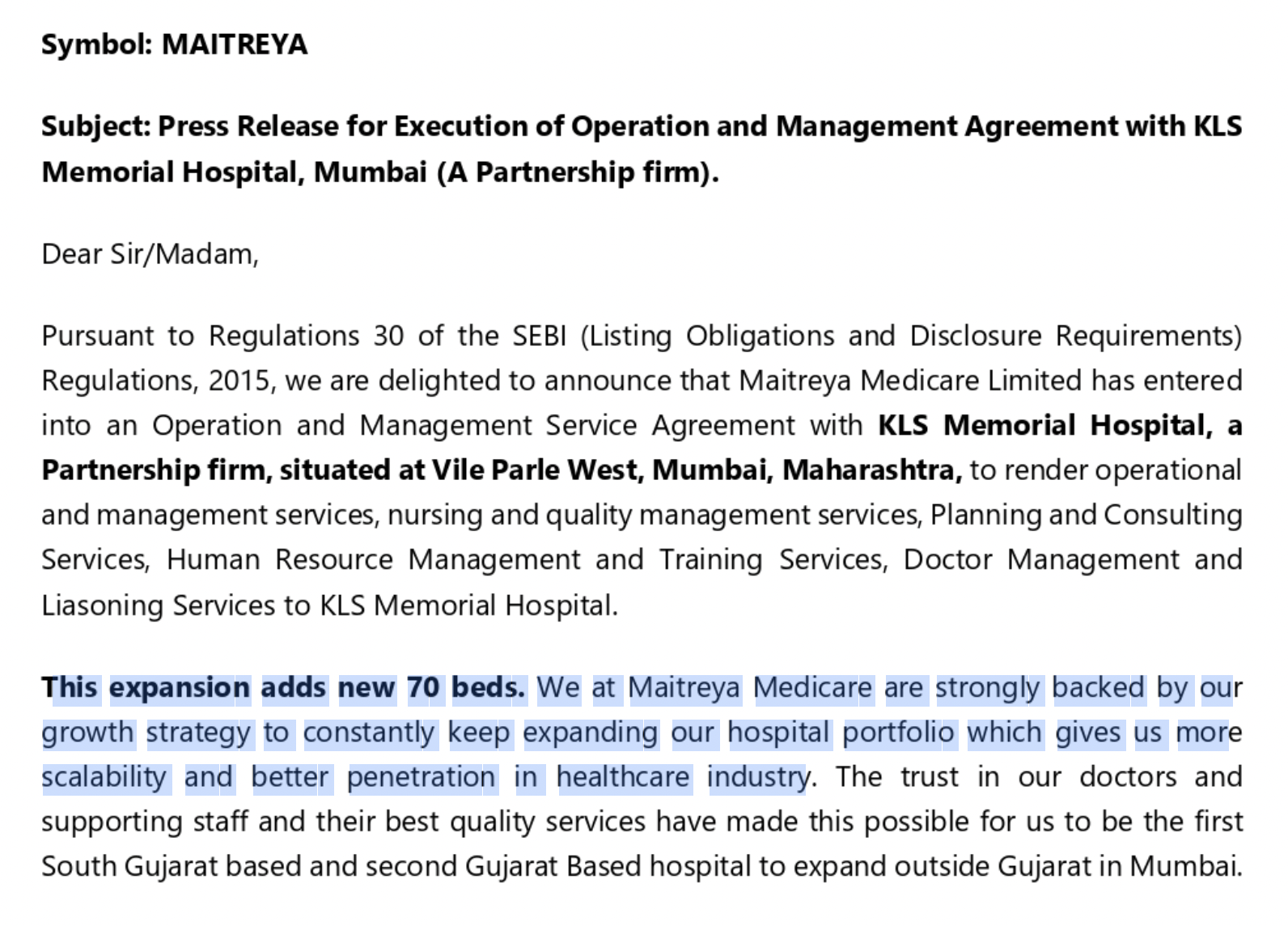 Symbol: MAITREYA

Subject: Press Release for Execution of Operation and Management Agreement with KLS Memorial Hospital, Mumbai (A Partnership firm).

Dear Sir/Madam,

Pursuant to Regulations 30 of the SEBI (Listing Obligations and Disclosure Requirements) Regulations, 2015, we are delighted to announce that Maitreya Medicare Limited has entered into an Operation and Management Service Agreement with KLS Memorial Hospital, a Partnership firm, situated at Vile Parle West, Mumbai, Maharashtra, to render operational and management services, nursing and quality management services, Planning and Consulting Services, Human Resource Management and Training Services, Doctor Management and Liasoning Services to KLS Memorial Hospital.

This expansion adds new 70 beds. We at Maitreya Medicare are strongly backed by our growth strategy to constantly keep expanding our hospital portfolio which gives us more scalability and better penetration in healthcare industry. The trust in our doctors and supporting staff and their best quality services have made this possible for us to be the first South Gujarat based and second Gujarat Based hospital to expand outside Gujarat in Mumbai.